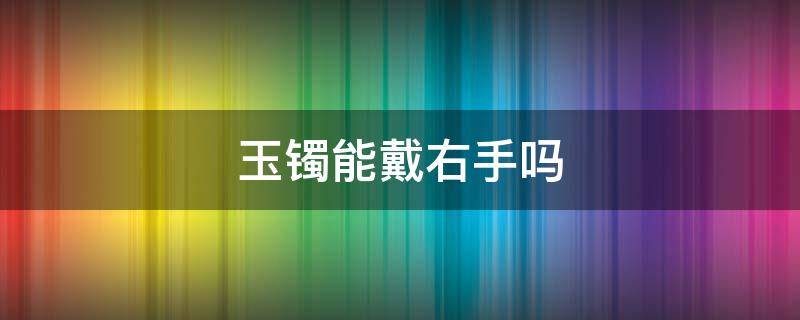 玉镯能戴右手吗